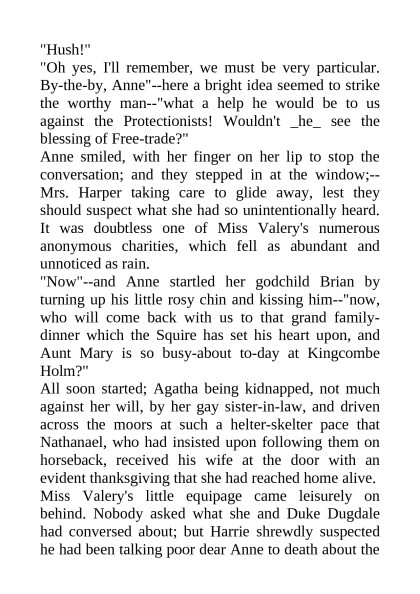 "Hush!"
"Oh yes, I'll remember, we must be very particular. By-the-by, Anne"--here a bright idea seemed to strike the worthy man--"what a help he would be to us against the Protectionists! Wouldn't _he_ see the blessing of Free-trade?"
Anne smiled, with her finger on her lip to stop the conversation; and they stepped in at the window;--Mrs. Harper taking care to glide away, lest they should suspect what she had so unintentionally heard. It was doubtless one of Miss Valery's numerous anonymous charities, which fell as abundant and unnoticed as rain.
"Now"--and Anne startled her godchild Brian by turning up his little rosy chin and kissing him--"now, who will come back with us to that grand family-dinner which the Squire has set his heart upon, and Aunt Mary is so busy-about to-day at Kingcombe Holm?"
All soon started; Agatha being kidnapped, not much against her will, by her gay sister-in-law, and driven across the moors at such a helter-skelter pace that Nathanael, who had insisted upon following them on horseback, received his wife at the door with an evident thanksgiving that she had reached home alive.
Miss Valery's little equipage came leisurely on behind. Nobody asked what she and Duke Dugdale had conversed about; but Harrie shrewdly suspected he had been talking poor dear Anne to death about the